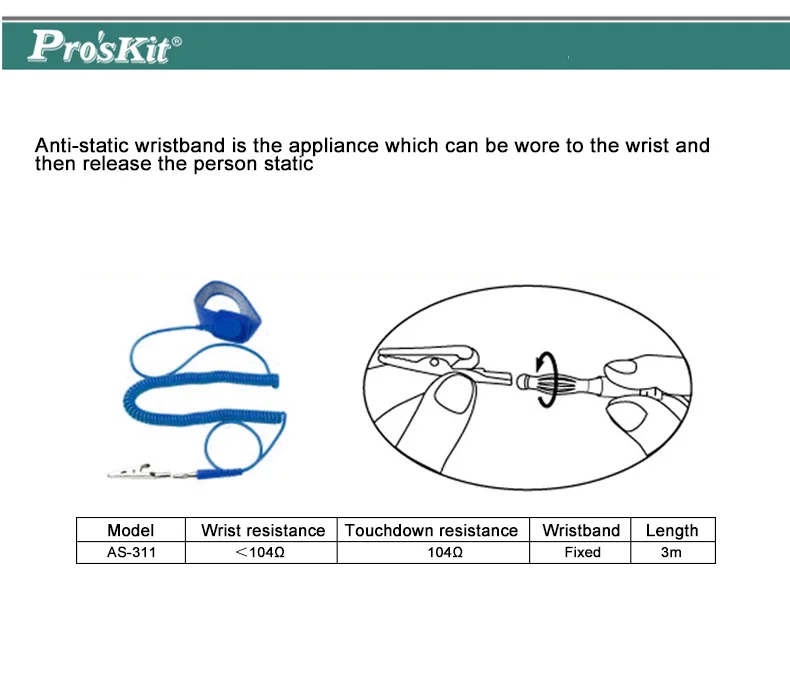 Pro'sKit®

Anti-static wristband is the appliance which can be wore to the wrist and then release the person static

| Model | Wrist resistance | Touchdown resistance | Wristband | Length |
|---|---|---|---|---|
| AS-311 | ＜104Ω | 104Ω | Fixed | 3m |